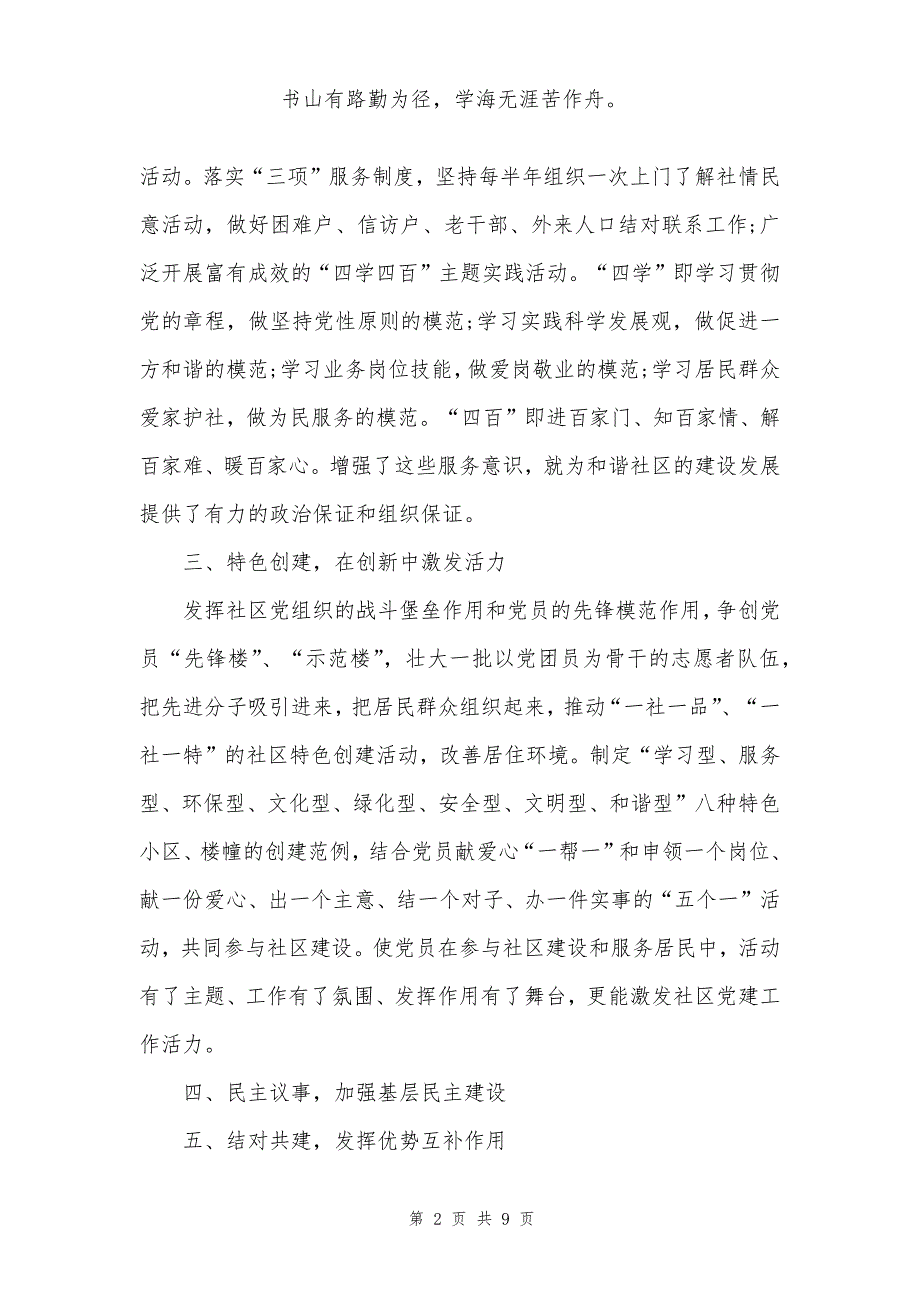 书山有路勤为径，学海无涯苦作舟。

活动。落实“三项”服务制度，坚持每半年组织一次上门了解社情民意活动，做好困难户、信访户、老干部、外来人口结对联系工作;广泛开展富有成效的“四学四百”主题实践活动。“四学”即学习贯彻党的章程，做坚持党性原则的模范;学习实践科学发展观，做促进一方和谐的模范;学习业务岗位技能，做爱岗敬业的模范;学习居民群众爱家护社，做为民服务的模范。“四百”即进百家门、知百家情、解百家难、暖百家心。增强了这些服务意识，就为和谐社区的建设发展提供了有力的政治保证和组织保证。

三、特色创建，在创新中激发活力

发挥社区党组织的战斗堡垒作用和党员的先锋模范作用，争创党员“先锋楼”、“示范楼”，壮大一批以党团员为骨干的志愿者队伍，把先进分子吸引进来，把居民群众组织起来，推动“一社一品”、“一社一特”的社区特色创建活动，改善居住环境。制定“学习型、服务型、环保型、文化型、绿化型、安全型、文明型、和谐型”八种特色小区、楼幢的创建范例，结合党员献爱心“一帮一”和申领一个岗位、献一份爱心、出一个主意、结一个对子、办一件实事的“五个一”活动，共同参与社区建设。使党员在参与社区建设和服务居民中，活动有了主题、工作有了氛围、发挥作用有了舞台，更能激发社区党建工作活力。

四、民主议事，加强基层民主建设

五、结对共建，发挥优势互补作用

第 2 页 共 9 页